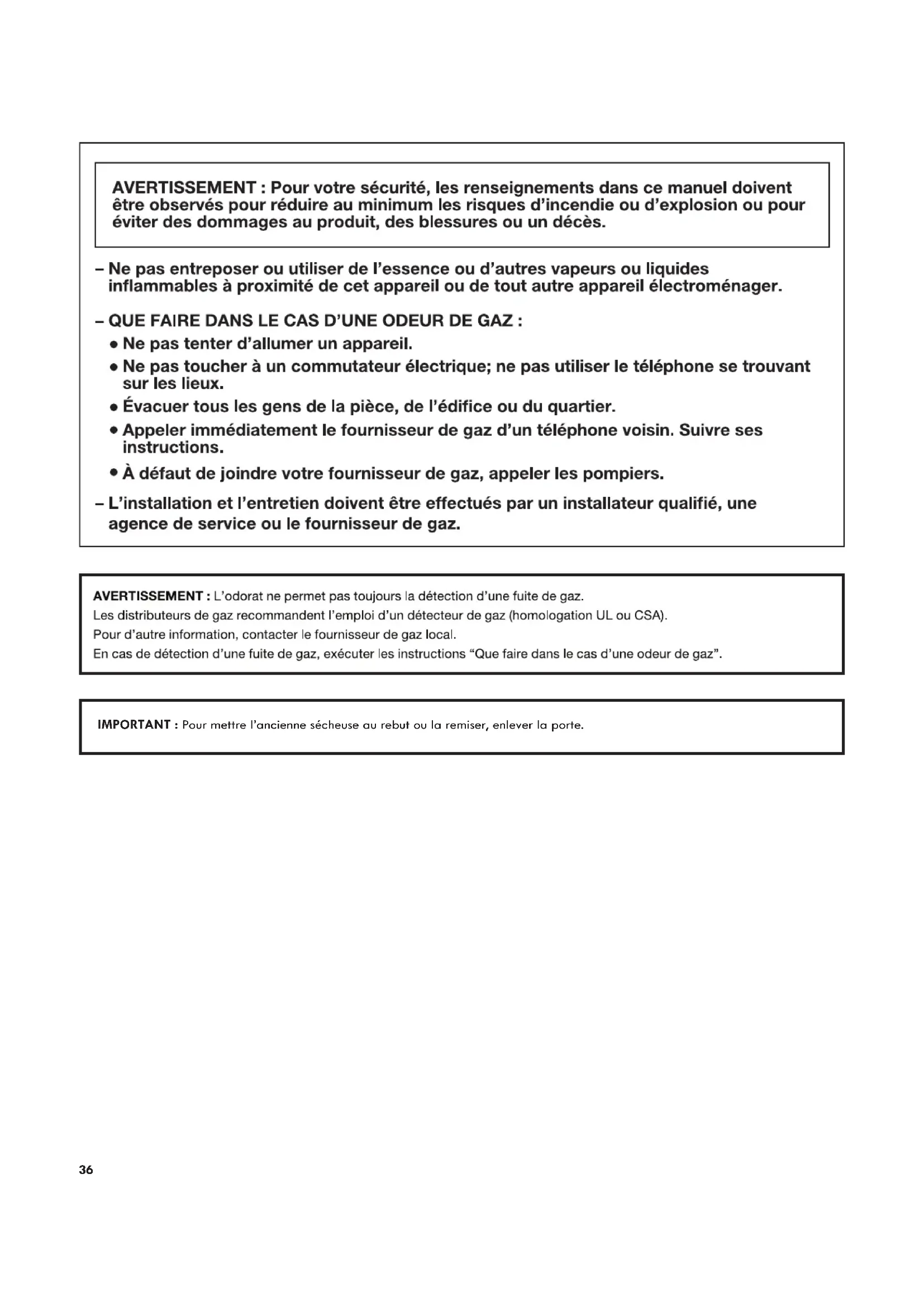 AVERTISSEMENT : Pour votre sécurité, les renseignements dans ce manuel doivent être observés pour réduire au minimum les risques d'incendie ou d'explosion ou pour éviter des dommages au produit, des blessures ou un décès.

– Ne pas entreposer ou utiliser de l'essence ou d'autres vapeurs ou liquides inflammables à proximité de cet appareil ou de tout autre appareil électroménager.

– QUE FAIRE DANS LE CAS D'UNE ODEUR DE GAZ :
• Ne pas tenter d'allumer un appareil.
• Ne pas toucher à un commutateur électrique; ne pas utiliser le téléphone se trouvant sur les lieux.
• Évacuer tous les gens de la pièce, de l'édifice ou du quartier.
• Appeler immédiatement le fournisseur de gaz d'un téléphone voisin. Suivre ses instructions.
• À défaut de joindre votre fournisseur de gaz, appeler les pompiers.

– L'installation et l'entretien doivent être effectués par un installateur qualifié, une agence de service ou le fournisseur de gaz.

AVERTISSEMENT : L'odorat ne permet pas toujours la détection d'une fuite de gaz.
Les distributeurs de gaz recommandent l'emploi d'un détecteur de gaz (homologation UL ou CSA).
Pour d'autre information, contacter le fournisseur de gaz local.
En cas de détection d'une fuite de gaz, exécuter les instructions "Que faire dans le cas d'une odeur de gaz".

IMPORTANT : Pour mettre l'ancienne sécheuse au rebut ou la remiser, enlever la porte.

36